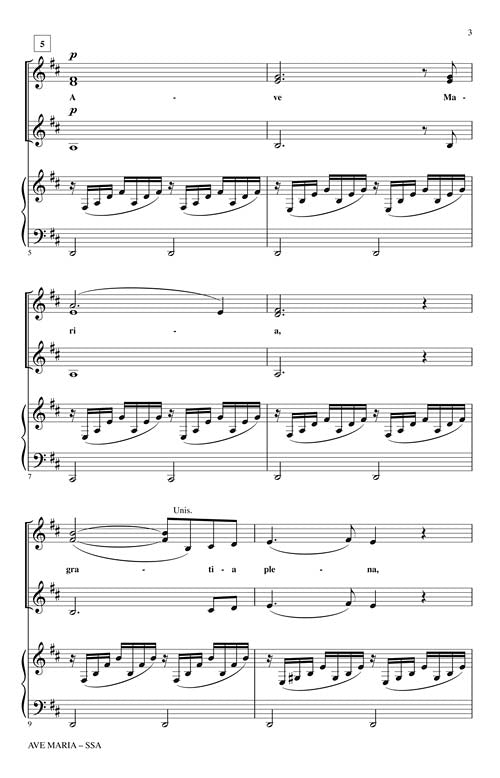 3

5

p

A - ve Ma -

p

5

ri - a,

7

Unis.

gra - ti - a ple - na,

9

AVE MARIA – SSA